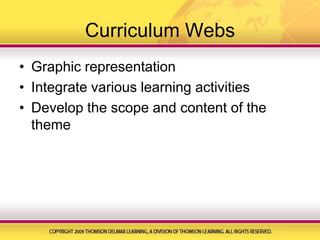 Curriculum Webs

• Graphic representation
• Integrate various learning activities
• Develop the scope and content of the theme

COPYRIGHT 2009 THOMSON DELMAR LEARNING, A DIVISION OF THOMSON LEARNING. ALL RIGHTS RESERVED.